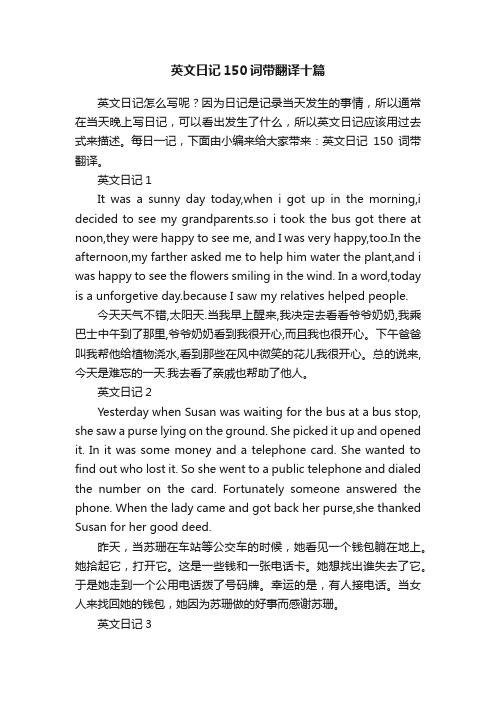 英文日记150词带翻译十篇

英文日记怎么写呢？因为日记是记录当天发生的事情，所以通常在当天晚上写日记，可以看出发生了什么，所以英文日记应该用过去式来描述。每日一记，下面由小编来给大家带来：英文日记 150 词带翻译。

英文日记1

It was a sunny day today,when i got up in the morning,i decided to see my grandparents.so i took the bus got there at noon,they were happy to see me, and I was very happy,too.In the afternoon,my farther asked me to help him water the plant,and i was happy to see the flowers smiling in the wind. In a word,today is a unforgetive day.because I saw my relatives helped people.

今天天气不错,太阳天.当我早上醒来,我决定去看看爷爷奶奶,我乘巴士中午到了那里,爷爷奶奶看到我很开心,而且我也很开心。下午爸爸叫我帮他给植物浇水,看到那些在风中微笑的花儿我很开心。总的说来,今天是难忘的一天.我去看了亲戚也帮助了他人。

英文日记2

Yesterday when Susan was waiting for the bus at a bus stop, she saw a purse lying on the ground. She picked it up and opened it. In it was some money and a telephone card. She wanted to find out who lost it. So she went to a public telephone and dialed the number on the card. Fortunately someone answered the phone. When the lady came and got back her purse,she thanked Susan for her good deed.

昨天，当苏珊在车站等公交车的时候，她看见一个钱包躺在地上。她拾起它，打开它。这是一些钱和一张电话卡。她想找出谁失去了它。于是她走到一个公用电话拨了号码牌。幸运的是，有人接电话。当女人来找回她的钱包，她因为苏珊做的好事而感谢苏珊。

英文日记3